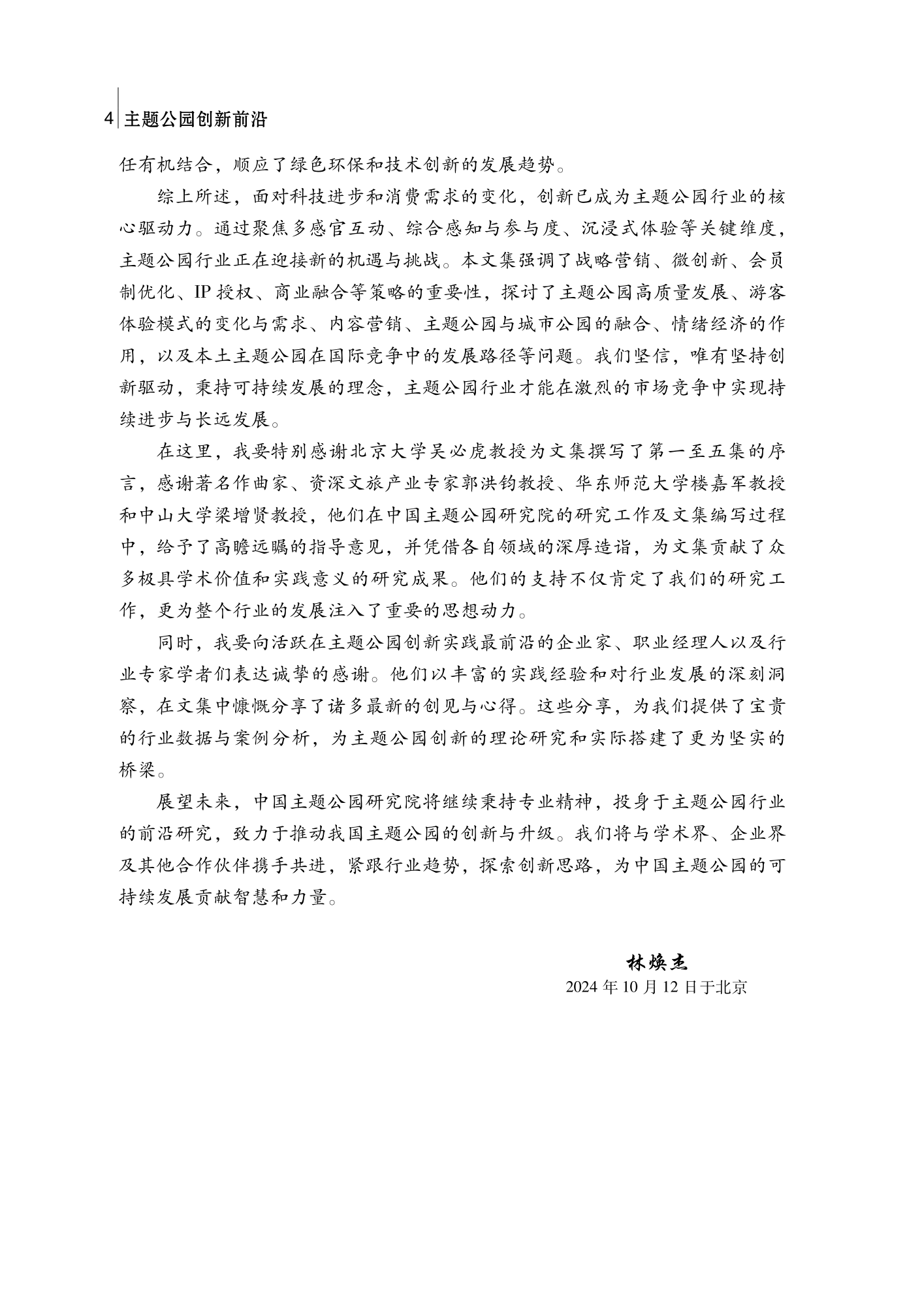 4 主题公园创新前沿

任有机结合，顺应了绿色环保和技术创新的发展趋势。

综上所述，面对科技进步和消费需求的变化，创新已成为主题公园行业的核心驱动力。通过聚焦多感官互动、综合感知与参与度、沉浸式体验等关键维度，主题公园行业正在迎接新的机遇与挑战。本文集强调了战略营销、微创新、会员制优化、IP 授权、商业融合等策略的重要性，探讨了主题公园高质量发展、游客体验模式的变化与需求、内容营销、主题公园与城市公园的融合、情绪经济的作用，以及本土主题公园在国际竞争中的发展路径等问题。我们坚信，唯有坚持创新驱动，秉持可持续发展的理念，主题公园行业才能在激烈的市场竞争中实现持续进步与长远发展。

在这里，我要特别感谢北京大学吴必虎教授为文集撰写了第一至五集的序言，感谢著名作曲家、资深文旅产业专家郭洪钧教授、华东师范大学楼嘉军教授和中山大学梁增贤教授，他们在中国主题公园研究院的研究工作及文集编写过程中，给予了高瞻远瞩的指导意见，并凭借各自领域的深厚造诣，为文集贡献了众多极具学术价值和实践意义的研究成果。他们的支持不仅肯定了我们的研究工作，更为整个行业的发展注入了重要的思想动力。

同时，我要向活跃在主题公园创新实践最前沿的企业家、职业经理人以及行业专家学者们表达诚挚的感谢。他们以丰富的实践经验和对行业发展的深刻洞察，在文集中慷慨分享了诸多最新的创见与心得。这些分享，为我们提供了宝贵的行业数据与案例分析，为主题公园创新的理论研究和实际搭建了更为坚实的桥梁。

展望未来，中国主题公园研究院将继续秉持专业精神，投身于主题公园行业的前沿研究，致力于推动我国主题公园的创新与升级。我们将与学术界、企业界及其他合作伙伴携手共进，紧跟行业趋势，探索创新思路，为中国主题公园的可持续发展贡献智慧和力量。

林焕杰
2024 年 10 月 12 日于北京